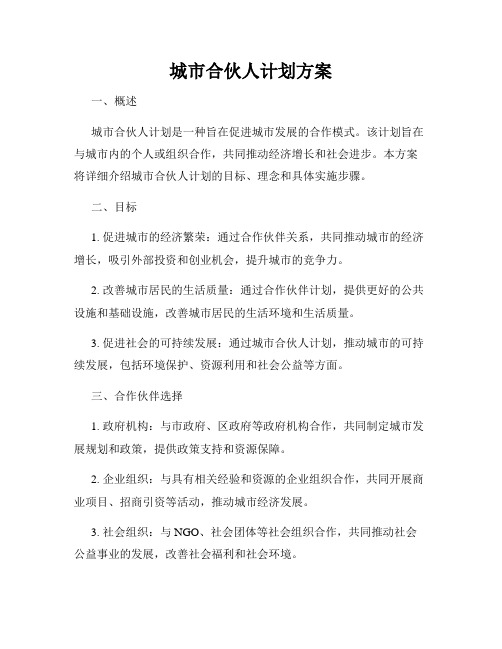 城市合伙人计划方案

一、概述

城市合伙人计划是一种旨在促进城市发展的合作模式。该计划旨在与城市内的个人或组织合作，共同推动经济增长和社会进步。本方案将详细介绍城市合伙人计划的目标、理念和具体实施步骤。

二、目标

1. 促进城市的经济繁荣：通过合作伙伴关系，共同推动城市的经济增长，吸引外部投资和创业机会，提升城市的竞争力。

2. 改善城市居民的生活质量：通过合作伙伴计划，提供更好的公共设施和基础设施，改善城市居民的生活环境和生活质量。

3. 促进社会的可持续发展：通过城市合伙人计划，推动城市的可持续发展，包括环境保护、资源利用和社会公益等方面。

三、合作伙伴选择

1. 政府机构：与市政府、区政府等政府机构合作，共同制定城市发展规划和政策，提供政策支持和资源保障。

2. 企业组织：与具有相关经验和资源的企业组织合作，共同开展商业项目、招商引资等活动，推动城市经济发展。

3. 社会组织：与 NGO、社会团体等社会组织合作，共同推动社会公益事业的发展，改善社会福利和社会环境。